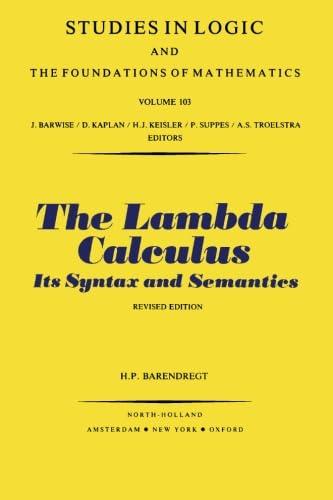 STUDIES IN LOGIC
AND
THE FOUNDATIONS OF MATHEMATICS

VOLUME 103

J. BARWISE / D. KAPLAN / H.J. KEISLER / P. SUPPES / A.S. TROELSTRA
EDITORS

The Lambda Calculus
Its Syntax and Semantics

REVISED EDITION

H.P. BARENDREGT

NORTH-HOLLAND
AMSTERDAM • NEW YORK • OXFORD